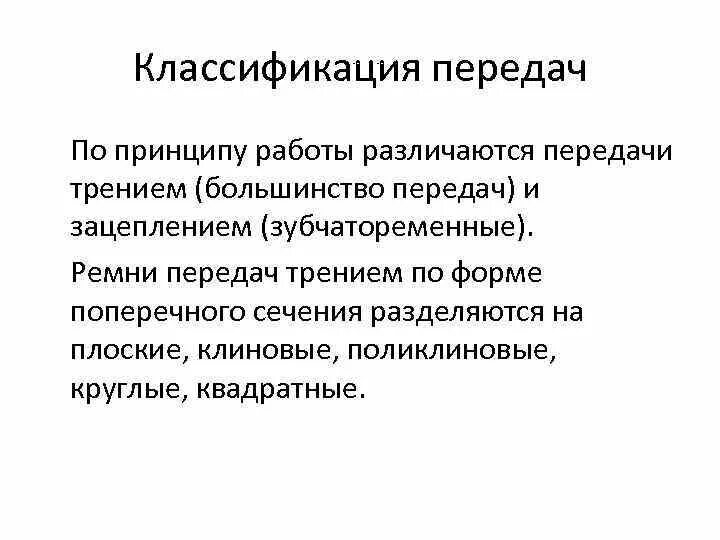 Классификация передач

По принципу работы различаются передачи трением (большинство передач) и зацеплением (зубчатоременные).

Ремни передач трением по форме поперечного сечения разделяются на плоские, клиновые, поликлиновые, круглые, квадратные.